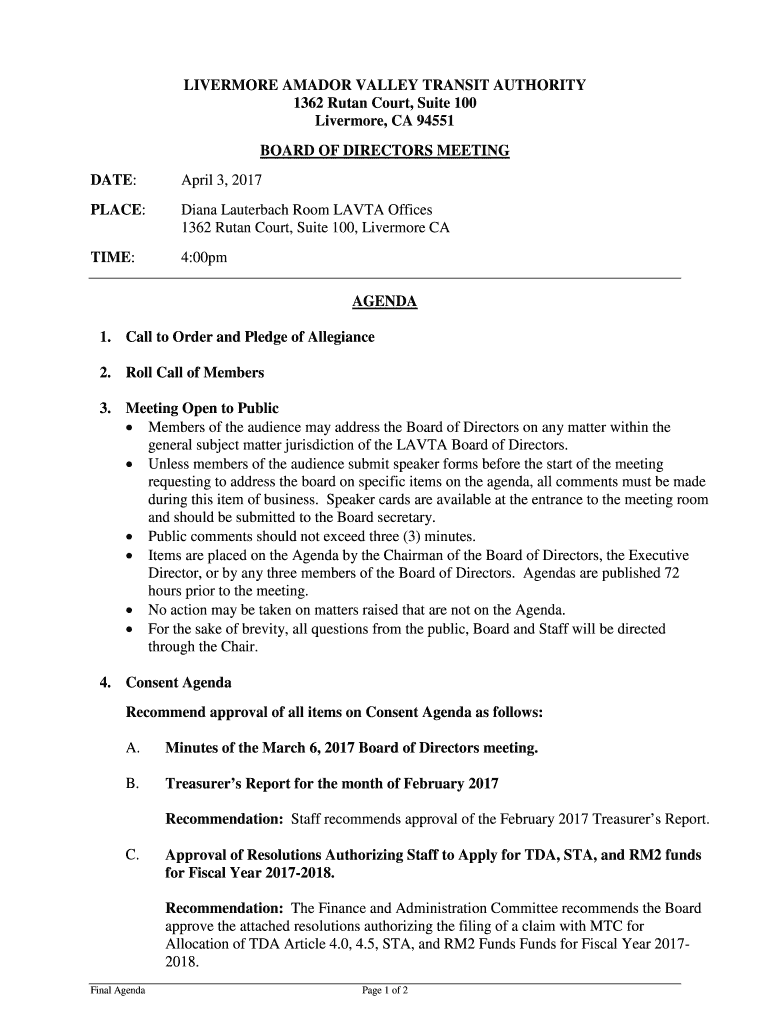 LIVERMORE AMADOR VALLEY TRANSIT AUTHORITY
1362 Rutan Court, Suite 100
Livermore, CA 94551

BOARD OF DIRECTORS MEETING

DATE: April 3, 2017

PLACE: Diana Lauterbach Room LAVTA Offices
1362 Rutan Court, Suite 100, Livermore CA

TIME: 4:00pm

AGENDA

1. Call to Order and Pledge of Allegiance

2. Roll Call of Members

3. Meeting Open to Public
• Members of the audience may address the Board of Directors on any matter within the general subject matter jurisdiction of the LAVTA Board of Directors.
• Unless members of the audience submit speaker forms before the start of the meeting requesting to address the board on specific items on the agenda, all comments must be made during this item of business. Speaker cards are available at the entrance to the meeting room and should be submitted to the Board secretary.
• Public comments should not exceed three (3) minutes.
• Items are placed on the Agenda by the Chairman of the Board of Directors, the Executive Director, or by any three members of the Board of Directors. Agendas are published 72 hours prior to the meeting.
• No action may be taken on matters raised that are not on the Agenda.
• For the sake of brevity, all questions from the public, Board and Staff will be directed through the Chair.

4. Consent Agenda

Recommend approval of all items on Consent Agenda as follows:

A. Minutes of the March 6, 2017 Board of Directors meeting.

B. Treasurer's Report for the month of February 2017

Recommendation: Staff recommends approval of the February 2017 Treasurer's Report.

C. Approval of Resolutions Authorizing Staff to Apply for TDA, STA, and RM2 funds for Fiscal Year 2017-2018.

Recommendation: The Finance and Administration Committee recommends the Board approve the attached resolutions authorizing the filing of a claim with MTC for Allocation of TDA Article 4.0, 4.5, STA, and RM2 Funds Funds for Fiscal Year 2017-2018.

Final Agenda Page 1 of 2